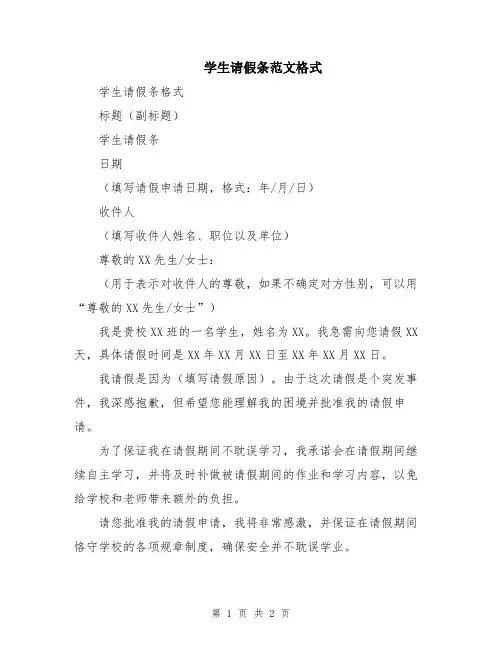 学生请假条范文格式

学生请假条格式

标题（副标题）

学生请假条

日期

（填写请假申请日期，格式：年/月/日）

收件人

（填写收件人姓名、职位以及单位）

尊敬的XX先生/女士：

（用于表示对收件人的尊敬，如果不确定对方性别，可以用“尊敬的XX先生/女士”）

我是贵校XX班的一名学生，姓名为XX。我急需向您请假XX天，具体请假时间是XX年XX月XX日至XX年XX月XX日。

我请假是因为（填写请假原因）。由于这次请假是个突发事件，我深感抱歉，但希望您能理解我的困境并批准我的请假申请。

为了保证我在请假期间不耽误学习，我承诺会在请假期间继续自主学习，并将及时补做被请假期间的作业和学习内容，以免给学校和老师带来额外的负担。

请您批准我的请假申请，我将非常感激，并保证在请假期间恪守学校的各项规章制度，确保安全并不耽误学业。

第 1 页 共 2 页